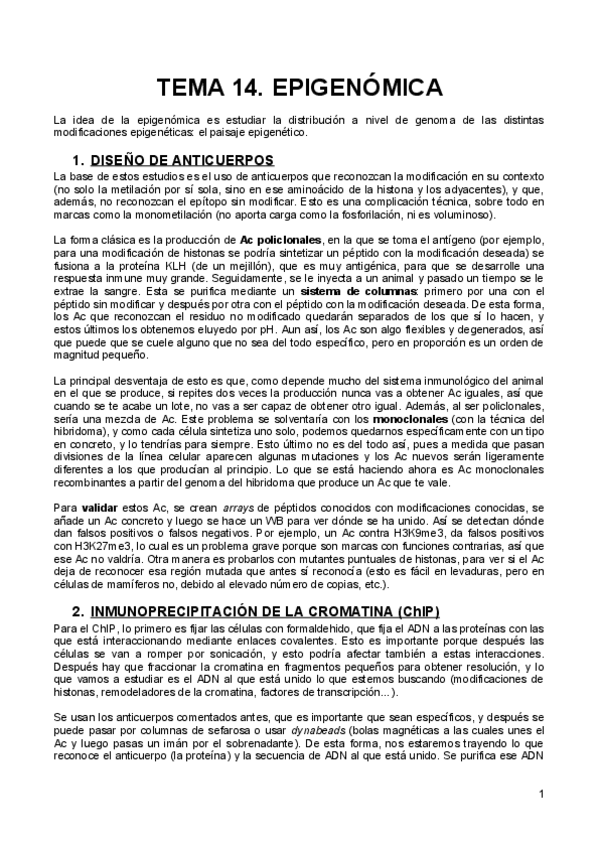 TEMA 14. EPIGENÓMICA

La idea de la epigenómica es estudiar la distribución a nivel de genoma de las distintas modificaciones epigenéticas: el paisaje epigenético.

1. DISEÑO DE ANTICUERPOS

La base de estos estudios es el uso de anticuerpos que reconozcan la modificación en su contexto (no solo la metilación por sí sola, sino en ese aminoácido de la histona y los adyacentes), y que, además, no reconozcan el epítopo sin modificar. Esto es una complicación técnica, sobre todo en marcas como la monometilación (no aporta carga como la fosforilación, ni es voluminoso).

La forma clásica es la producción de Ac policlonales, en la que se toma el antígeno (por ejemplo, para una modificación de histonas se podría sintetizar un péptido con la modificación deseada) se fusiona a la proteína KLH (de un mejillón), que es muy antigénica, para que se desarrolle una respuesta inmune muy grande. Seguidamente, se le inyecta a un animal y pasado un tiempo se le extrae la sangre. Esta se purifica mediante un sistema de columnas: primero por una con el péptido sin modificar y después por otra con el péptido con la modificación deseada. De esta forma, los Ac que reconozcan el residuo no modificado quedarán separados de los que sí lo hacen, y estos últimos los obtenemos eluyedo por pH. Aun así, los Ac son algo flexibles y degenerados, así que puede que se cuele alguno que no sea del todo específico, pero en proporción es un orden de magnitud pequeño.

La principal desventaja de esto es que, como depende mucho del sistema inmunológico del animal en el que se produce, si repites dos veces la producción nunca vas a obtener Ac iguales, así que cuando se te acabe un lote, no vas a ser capaz de obtener otro igual. Además, al ser policlonales, sería una mezcla de Ac. Este problema se solventaría con los monoclonales (con la técnica del hibridoma), y como cada célula sintetiza uno solo, podemos quedarnos específicamente con un tipo en concreto, y lo tendrías para siempre. Esto último no es del todo así, pues a medida que pasan divisiones de la línea celular aparecen algunas mutaciones y los Ac nuevos serán ligeramente diferentes a los que producían al principio. Lo que se está haciendo ahora es Ac monoclonales recombinantes a partir del genoma del hibridoma que produce un Ac que te vale.

Para validar estos Ac, se crean arrays de péptidos conocidos con modificaciones conocidas, se añade un Ac concreto y luego se hace un WB para ver dónde se ha unido. Así se detectan dónde dan falsos positivos o falsos negativos. Por ejemplo, un Ac contra H3K9me3, da falsos positivos con H3K27me3, lo cual es un problema grave porque son marcas con funciones contrarias, así que ese Ac no valdría. Otra manera es probarlos con mutantes puntuales de histonas, para ver si el Ac deja de reconocer esa región mutada que antes sí reconocía (esto es fácil en levaduras, pero en células de mamíferos no, debido al elevado número de copias, etc.).

2. INMUNOPRECIPITACIÓN DE LA CROMATINA (ChIP)

Para el ChIP, lo primero es fijar las células con formaldehido, que fija el ADN a las proteínas con las que está interaccionando mediante enlaces covalentes. Esto es importante porque después las células se van a romper por sonicación, y esto podría afectar también a estas interacciones. Después hay que fraccionar la cromatina en fragmentos pequeños para obtener resolución, y lo que vamos a estudiar es el ADN al que está unido lo que estemos buscando (modificaciones de histonas, remodeladores de la cromatina, factores de transcripción…).

Se usan los anticuerpos comentados antes, que es importante que sean específicos, y después se puede pasar por columnas de sefarosa o usar dynabeads (bolas magnéticas a las cuales unes el Ac y luego pasas un imán por el sobrenadante). De esta forma, nos estaremos trayendo lo que reconoce el anticuerpo (la proteína) y la secuencia de ADN al que está unido. Se purifica ese ADN

1